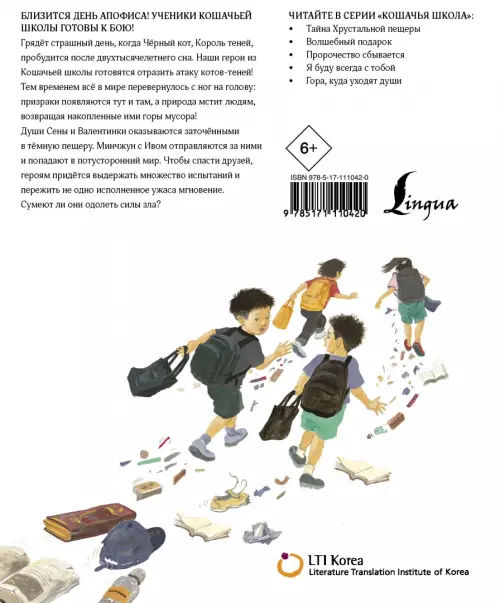 БЛИЗИТСЯ ДЕНЬ АПОФИСА! УЧЕНИКИ КОШАЧЬЕЙ ШКОЛЫ ГОТОВЫ К БОЮ!

Грядёт страшный день, когда Чёрный кот, Король теней, пробудится после двухтысячелетнего сна. Наши герои из Кошачьей школы готовятся отразить атаку котов-теней! Тем временем всё в мире перевернулось с ног на голову: призраки появляются тут и там, а природа мстит людям, возвращая накопленные ими горы мусора!
Души Сены и Валентинки оказываются заточёнными в тёмную пещеру. Минчжун с Ивом отправляются за ними и попадают в потусторонний мир. Чтобы спасти друзей, героям придётся выдержать множество испытаний и пережить не одно исполненное ужаса мгновение.
Сумеют ли они одолеть силы зла?

ЧИТАЙТЕ В СЕРИИ «КОШАЧЬЯ ШКОЛА»:
• Тайна Хрустальной пещеры
• Волшебный подарок
• Пророчество сбывается
• Я буду всегда с тобой
• Гора, куда уходят души

6+

ISBN 978-5-17-111042-0

9 785171 110420

Lingua

LTI Korea
Literature Translation Institute of Korea